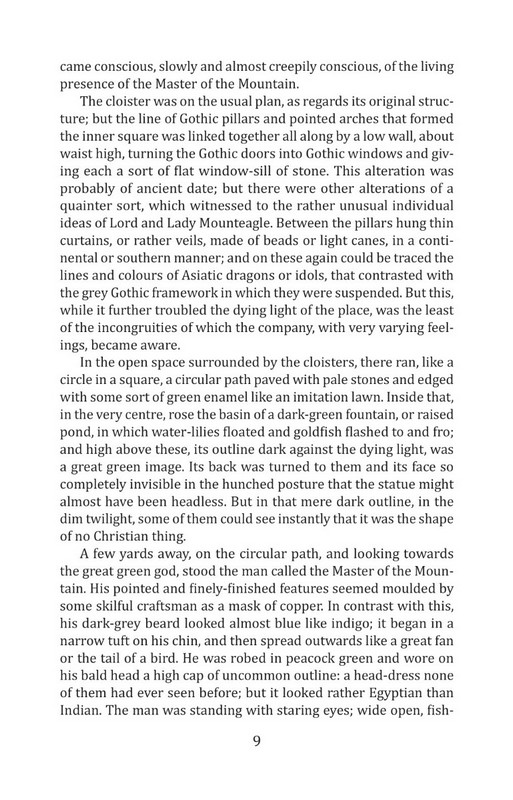 came conscious, slowly and almost creepily conscious, of the living presence of the Master of the Mountain.

The cloister was on the usual plan, as regards its original structure; but the line of Gothic pillars and pointed arches that formed the inner square was linked together all along by a low wall, about waist high, turning the Gothic doors into Gothic windows and giving each a sort of flat window-sill of stone. This alteration was probably of ancient date; but there were other alterations of a quainter sort, which witnessed to the rather unusual individual ideas of Lord and Lady Mounteagle. Between the pillars hung thin curtains, or rather veils, made of beads or light canes, in a continental or southern manner; and on these again could be traced the lines and colours of Asiatic dragons or idols, that contrasted with the grey Gothic framework in which they were suspended. But this, while it further troubled the dying light of the place, was the least of the incongruities of which the company, with very varying feelings, became aware.

In the open space surrounded by the cloisters, there ran, like a circle in a square, a circular path paved with pale stones and edged with some sort of green enamel like an imitation lawn. Inside that, in the very centre, rose the basin of a dark-green fountain, or raised pond, in which water-lilies floated and goldfish flashed to and fro; and high above these, its outline dark against the dying light, was a great green image. Its back was turned to them and its face so completely invisible in the hunched posture that the statue might almost have been headless. But in that mere dark outline, in the dim twilight, some of them could see instantly that it was the shape of no Christian thing.

A few yards away, on the circular path, and looking towards the great green god, stood the man called the Master of the Mountain. His pointed and finely-finished features seemed moulded by some skilful craftsman as a mask of copper. In contrast with this, his dark-grey beard looked almost blue like indigo; it began in a narrow tuft on his chin, and then spread outwards like a great fan or the tail of a bird. He was robed in peacock green and wore on his bald head a high cap of uncommon outline: a head-dress none of them had ever seen before; but it looked rather Egyptian than Indian. The man was standing with staring eyes; wide open, fish-

9